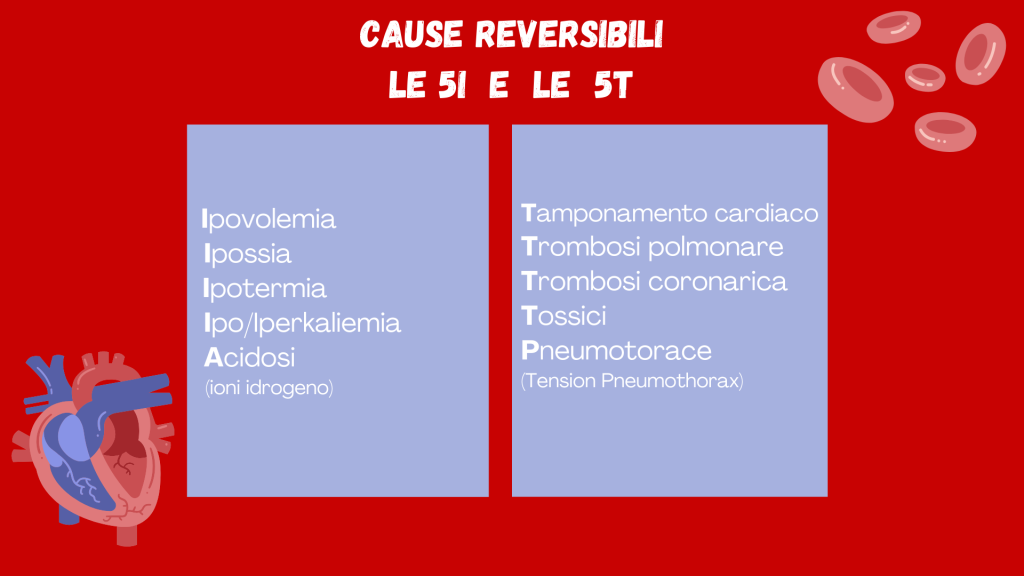 CAUSE REVERSIBILI
LE 5I E LE 5T

Ipovolemia
Ipossia
Ipotermia
Ipo/Iperkaliemia
Acidosi
(ioni idrogeno)

Tamponamento cardiaco
Trombosi polmonare
Trombosi coronarica
Tossici
Pneumotorace
(Tension Pneumothorax)